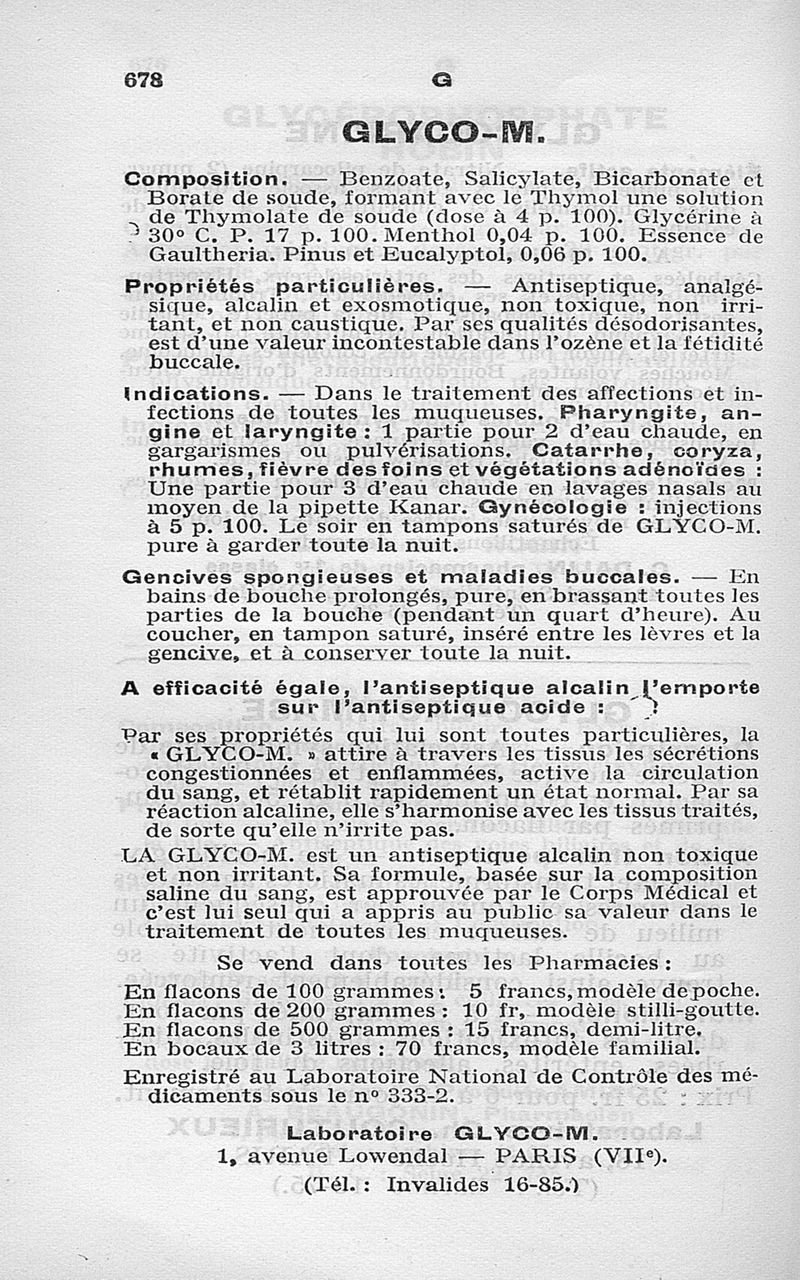 678 G

GLYCO-M.

Composition. — Benzoate, Salicylate, Bicarbonate et Borate de soude, formant avec le Thymol une solution de Thymolate de soude (dose à 4 p. 100). Glycérine à 30° C. P. 17 p. 100. Menthol 0,04 p. 100. Essence de Gaultheria. Pinus et Eucalyptol, 0,06 p. 100.

Propriétés particulières. — Antiseptique, analgésique, alcalin et exosmotique, non toxique, non irritant, et non caustique. Par ses qualités désodorisantes, est d'une valeur incontestable dans l'ozène et la fétidité buccale.

Indications. — Dans le traitement des affections et infections de toutes les muqueuses. Pharyngite, angine et laryngite : 1 partie pour 2 d'eau chaude, en gargarismes ou pulvérisations. Catarrhe, coryza, rhumes, fièvre des foins et végétations adénoïdes : Une partie pour 3 d'eau chaude en lavages nasals au moyen de la pipette Kanar. Gynécologie : injections à 5 p. 100. Le soir en tampons saturés de GLYCO-M. pure à garder toute la nuit.

Gencives spongieuses et maladies buccales. — En bains de bouche prolongés, pure, en brassant toutes les parties de la bouche (pendant un quart d'heure). Au coucher, en tampon saturé, inséré entre les lèvres et la gencive, et à conserver toute la nuit.

A efficacité égale, l'antiseptique alcalin l'emporte sur l'antiseptique acide :

Par ses propriétés qui lui sont toutes particulières, la « GLYCO-M. » attire à travers les tissus les sécrétions congestionnées et enflammées, active la circulation du sang, et rétablit rapidement un état normal. Par sa réaction alcaline, elle s'harmonise avec les tissus traités, de sorte qu'elle n'irrite pas.

LA GLYCO-M. est un antiseptique alcalin non toxique et non irritant. Sa formule, basée sur la composition saline du sang, est approuvée par le Corps Médical et c'est lui seul qui a appris au public sa valeur dans le traitement de toutes les muqueuses.

Se vend dans toutes les Pharmacies :

En flacons de 100 grammes : 5 francs, modèle de poche.
En flacons de 200 grammes : 10 fr, modèle stilli-goutte.
En flacons de 500 grammes : 15 francs, demi-litre.
En bocaux de 3 litres : 70 francs, modèle familial.

Enregistré au Laboratoire National de Contrôle des médicaments sous le n° 333-2.

Laboratoire GLYCO-M.
1, avenue Lowendal — PARIS (VIIe).
(Tél. : Invalides 16-85.)